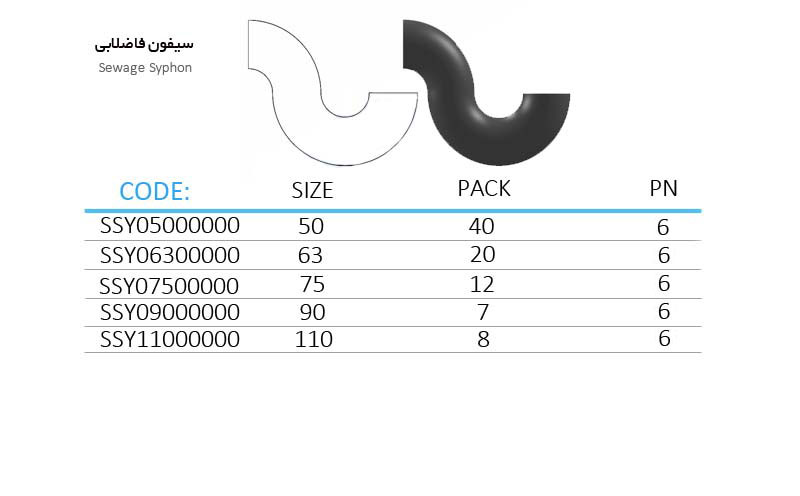 سیفون فاضلابی
Sewage Syphon

| CODE: | SIZE | PACK | PN |
|---|---|---|---|
| SSY05000000 | 50 | 40 | 6 |
| SSY06300000 | 63 | 20 | 6 |
| SSY07500000 | 75 | 12 | 6 |
| SSY09000000 | 90 | 7 | 6 |
| SSY11000000 | 110 | 8 | 6 |